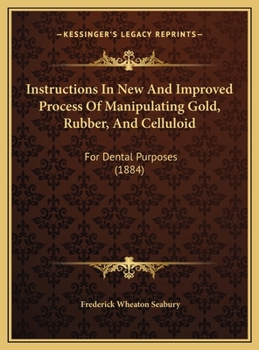 —KESSINGER'S LEGACY REPRINTS—

Instructions In New And Improved Process Of Manipulating Gold, Rubber, And Celluloid

For Dental Purposes
(1884)

Frederick Wheaton Seabury